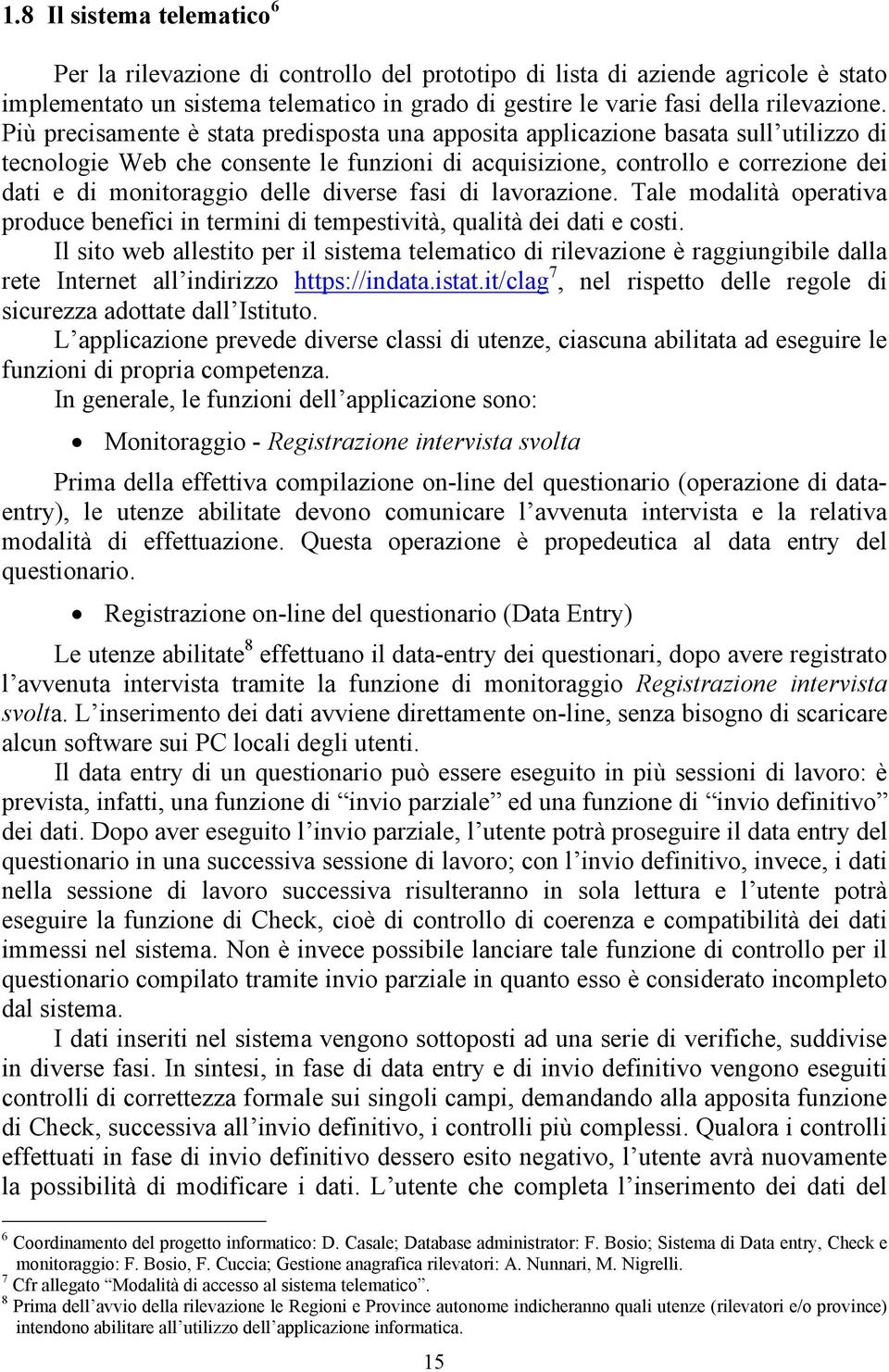 1.8 Il sistema telematico$^6$

Per la rilevazione di controllo del prototipo di lista di aziende agricole è stato implementato un sistema telematico in grado di gestire le varie fasi della rilevazione. Più precisamente è stata predisposta una apposita applicazione basata sull'utilizzo di tecnologie Web che consente le funzioni di acquisizione, controllo e correzione dei dati e di monitoraggio delle diverse fasi di lavorazione. Tale modalità operativa produce benefici in termini di tempestività, qualità dei dati e costi.

Il sito web allestito per il sistema telematico di rilevazione è raggiungibile dalla rete Internet all'indirizzo https://indata.istat.it/clag$^7$, nel rispetto delle regole di sicurezza adottate dall'Istituto.

L'applicazione prevede diverse classi di utenze, ciascuna abilitata ad eseguire le funzioni di propria competenza.

In generale, le funzioni dell'applicazione sono:

• Monitoraggio - Registrazione intervista svolta

Prima della effettiva compilazione on-line del questionario (operazione di data-entry), le utenze abilitate devono comunicare l'avvenuta intervista e la relativa modalità di effettuazione. Questa operazione è propedeutica al data entry del questionario.

• Registrazione on-line del questionario (Data Entry)

Le utenze abilitate$^8$ effettuano il data-entry dei questionari, dopo avere registrato l'avvenuta intervista tramite la funzione di monitoraggio Registrazione intervista svolta. L'inserimento dei dati avviene direttamente on-line, senza bisogno di scaricare alcun software sui PC locali degli utenti.

Il data entry di un questionario può essere eseguito in più sessioni di lavoro: è prevista, infatti, una funzione di "invio parziale" ed una funzione di "invio definitivo" dei dati. Dopo aver eseguito l'invio parziale, l'utente potrà proseguire il data entry del questionario in una successiva sessione di lavoro; con l'invio definitivo, invece, i dati nella sessione di lavoro successiva risulteranno in sola lettura e l'utente potrà eseguire la funzione di Check, cioè di controllo di coerenza e compatibilità dei dati immessi nel sistema. Non è invece possibile lanciare tale funzione di controllo per il questionario compilato tramite invio parziale in quanto esso è considerato incompleto dal sistema.

I dati inseriti nel sistema vengono sottoposti ad una serie di verifiche, suddivise in diverse fasi. In sintesi, in fase di data entry e di invio definitivo vengono eseguiti controlli di correttezza formale sui singoli campi, demandando alla apposita funzione di Check, successiva all'invio definitivo, i controlli più complessi. Qualora i controlli effettuati in fase di invio definitivo dessero esito negativo, l'utente avrà nuovamente la possibilità di modificare i dati. L'utente che completa l'inserimento dei dati del

$^6$ Coordinamento del progetto informatico: D. Casale; Database administrator: F. Bosio; Sistema di Data entry, Check e monitoraggio: F. Bosio, F. Cuccia; Gestione anagrafica rilevatori: A. Nunnari, M. Nigrelli.
$^7$ Cfr allegato "Modalità di accesso al sistema telematico".
$^8$ Prima dell'avvio della rilevazione le Regioni e Province autonome indicheranno quali utenze (rilevatori e/o province) intendono abilitare all'utilizzo dell'applicazione informatica.

15